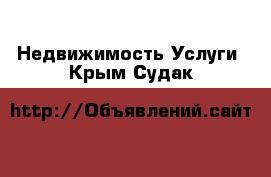 Недвижимость Услуги Крым Судак

http://Объявлений.сайт